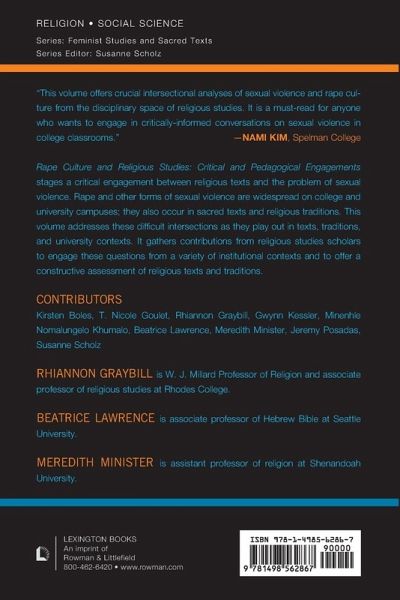 RELIGION • SOCIAL SCIENCE
Series: Feminist Studies and Sacred Texts
Series Editor: Susanne Scholz

"This volume offers crucial intersectional analyses of sexual violence and rape culture from the disciplinary space of religious studies. It is a must-read for anyone who wants to engage in critically-informed conversations on sexual violence in college classrooms."
—NAMI KIM, Spelman College

Rape Culture and Religious Studies: Critical and Pedagogical Engagements stages a critical engagement between religious texts and the problem of sexual violence. Rape and other forms of sexual violence are widespread on college and university campuses; they also occur in sacred texts and religious traditions. This volume addresses these difficult intersections as they play out in texts, traditions, and university contexts. It gathers contributions from religious studies scholars to engage these questions from a variety of institutional contexts and to offer a constructive assessment of religious texts and traditions.

CONTRIBUTORS
Kirsten Boles, T. Nicole Goulet, Rhiannon Graybill, Gwynn Kessler, Minenhle Nomalungelo Khumalo, Beatrice Lawrence, Meredith Minister, Jeremy Posadas, Susanne Scholz

RHIANNON GRAYBILL is W. J. Millard Professor of Religion and associate professor of religious studies at Rhodes College.

BEATRICE LAWRENCE is associate professor of Hebrew Bible at Seattle University.

MEREDITH MINISTER is assistant professor of religion at Shenandoah University.

LEXINGTON BOOKS
An imprint of
Rowman & Littlefield
800-462-6420 • www.rowman.com

ISBN 978-1-4985-6286-7
90000
9 781498 562867